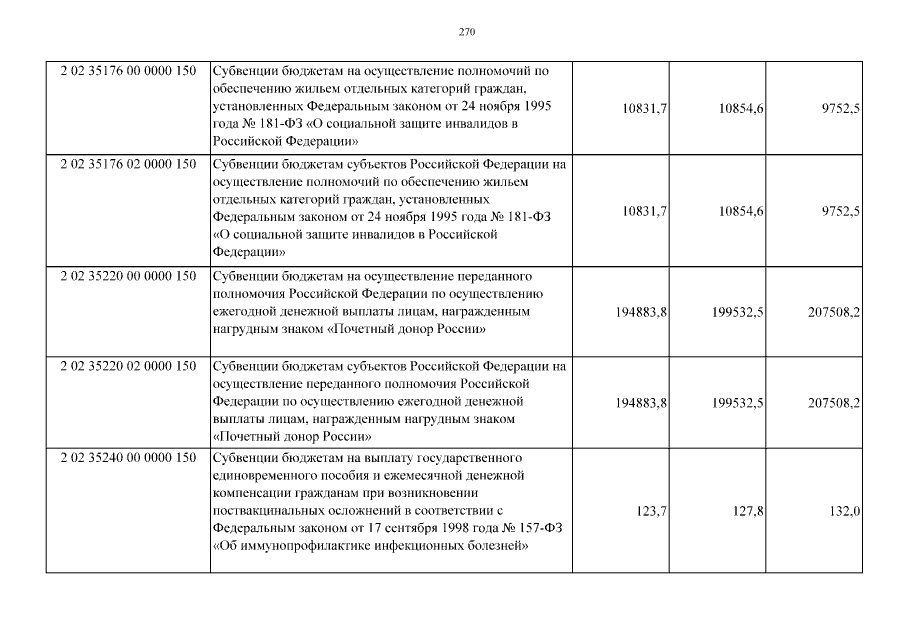 270

| 2 02 35176 00 0000 150 | Субвенции бюджетам на осуществление полномочий по обеспечению жильем отдельных категорий граждан, установленных Федеральным законом от 24 ноября 1995 года № 181-ФЗ «О социальной защите инвалидов в Российской Федерации» | 10831,7 | 10854,6 | 9752,5 |
|---|---|---|---|---|
| 2 02 35176 02 0000 150 | Субвенции бюджетам субъектов Российской Федерации на осуществление полномочий по обеспечению жильем отдельных категорий граждан, установленных Федеральным законом от 24 ноября 1995 года № 181-ФЗ «О социальной защите инвалидов в Российской Федерации» | 10831,7 | 10854,6 | 9752,5 |
| 2 02 35220 00 0000 150 | Субвенции бюджетам на осуществление переданного полномочия Российской Федерации по осуществлению ежегодной денежной выплаты лицам, награжденным нагрудным знаком «Почетный донор России» | 194883,8 | 199532,5 | 207508,2 |
| 2 02 35220 02 0000 150 | Субвенции бюджетам субъектов Российской Федерации на осуществление переданного полномочия Российской Федерации по осуществлению ежегодной денежной выплаты лицам, награжденным нагрудным знаком «Почетный донор России» | 194883,8 | 199532,5 | 207508,2 |
| 2 02 35240 00 0000 150 | Субвенции бюджетам на выплату государственного единовременного пособия и ежемесячной денежной компенсации гражданам при возникновении поствакцинальных осложнений в соответствии с Федеральным законом от 17 сентября 1998 года № 157-ФЗ «Об иммунопрофилактике инфекционных болезней» | 123,7 | 127,8 | 132,0 |